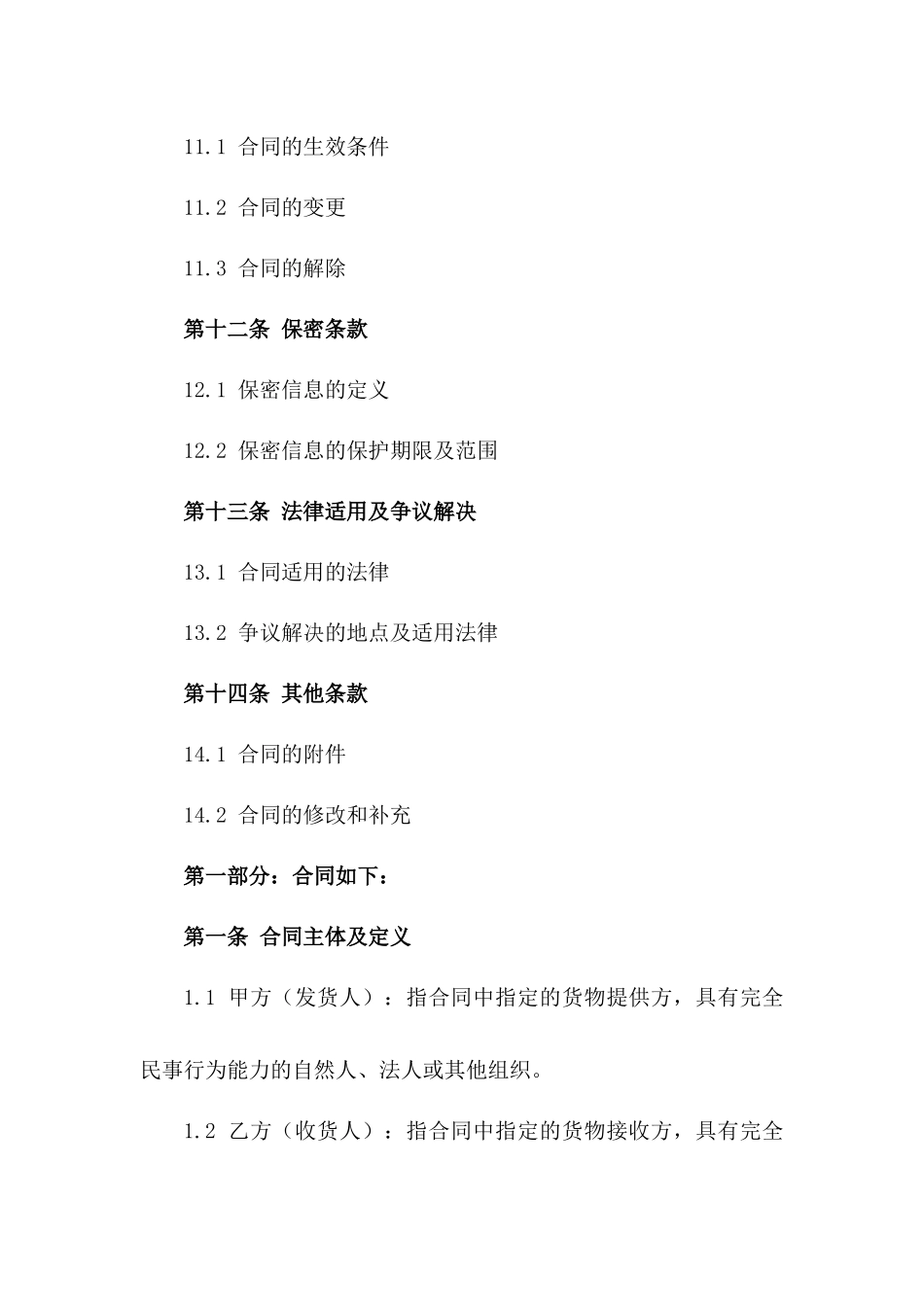 11.1 合同的生效条件

11.2 合同的变更

11.3 合同的解除

第十二条 保密条款

12.1 保密信息的定义

12.2 保密信息的保护期限及范围

第十三条 法律适用及争议解决

13.1 合同适用的法律

13.2 争议解决的地点及适用法律

第十四条 其他条款

14.1 合同的附件

14.2 合同的修改和补充

第一部分：合同如下：

第一条 合同主体及定义

1.1 甲方（发货人）：指合同中指定的货物提供方，具有完全民事行为能力的自然人、法人或其他组织。

1.2 乙方（收货人）：指合同中指定的货物接收方，具有完全